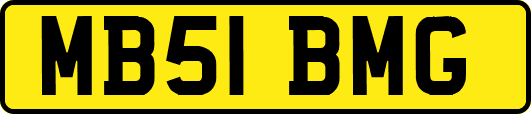 MB51 BMG